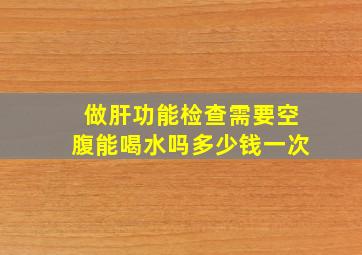 做肝功能检查需要空腹能喝水吗多少钱一次